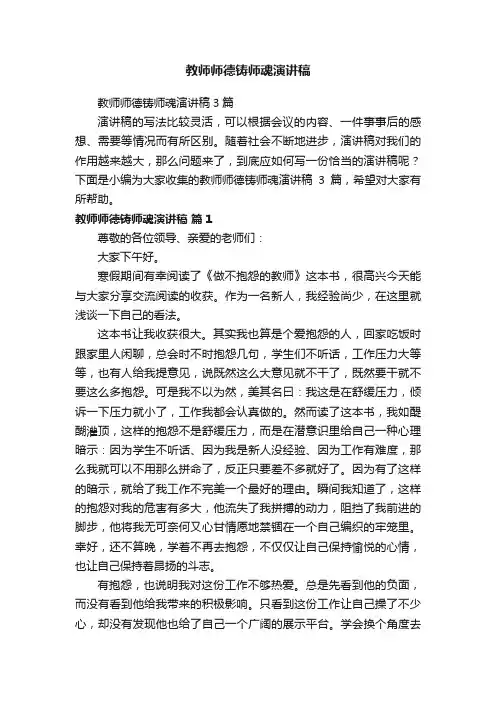 教师师德铸师魂演讲稿

教师师德铸师魂演讲稿 3 篇

演讲稿的写法比较灵活，可以根据会议的内容、一件事事后的感想、需要等情况而有所区别。随着社会不断地进步，演讲稿对我们的作用越来越大，那么问题来了，到底应如何写一份恰当的演讲稿呢？下面是小编为大家收集的教师师德铸师魂演讲稿 3 篇，希望对大家有所帮助。

教师师德铸师魂演讲稿 篇 1

尊敬的各位领导、亲爱的老师们：

大家下午好。

寒假期间有幸阅读了《做不抱怨的教师》这本书，很高兴今天能与大家分享交流阅读的收获。作为一名新人，我经验尚少，在这里就浅谈一下自己的看法。

这本书让我收获很大。其实我也算是个爱抱怨的人，回家吃饭时跟家里人闲聊，总会时不时抱怨几句，学生们不听话，工作压力大等等，也有人给我提意见，说既然这么大意见就不干了，既然要干就不要这么多抱怨。可是我不以为然，美其名曰：我这是在舒缓压力，倾诉一下压力就小了，工作我都会认真做的。然而读了这本书，我如醍醐灌顶，这样的抱怨不是舒缓压力，而是在潜意识里给自己一种心理暗示：因为学生不听话、因为我是新人没经验、因为工作有难度，那么我就可以不用那么拼命了，反正只要差不多就好了。因为有了这样的暗示，就给了我工作不完美一个最好的理由。瞬间我知道了，这样的抱怨对我的危害有多大，他流失了我拼搏的动力，阻挡了我前进的脚步，他将我无可奈何又心甘情愿地禁锢在一个自己编织的牢笼里。幸好，还不算晚，学着不再去抱怨，不仅仅让自己保持愉悦的心情，也让自己保持着昂扬的斗志。

有抱怨，也说明我对这份工作不够热爱。总是先看到他的负面，而没有看到他给我带来的积极影响。只看到这份工作让自己操了不少心，却没有发现他也给了自己一个广阔的展示平台。学会换个角度去